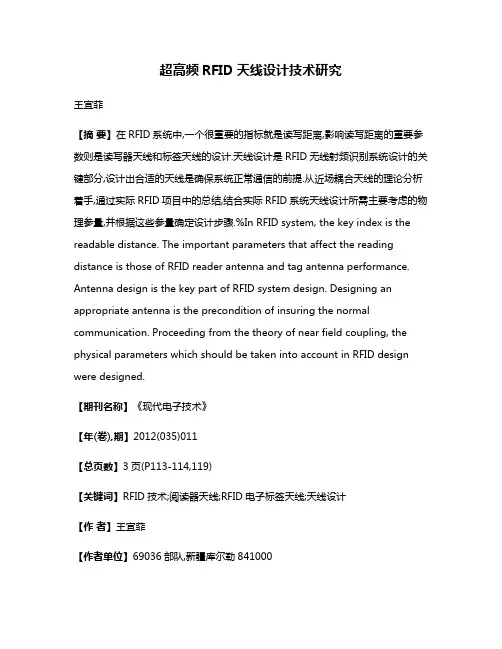 超高频 RFID 天线设计技术研究

王宜菲

【摘 要】在 RFID 系统中,一个很重要的指标就是读写距离,影响读写距离的重要参数则是读写器天线和标签天线的设计.天线设计是 RFID 无线射频识别系统设计的关键部分,设计出合适的天线是确保系统正常通信的前提.从近场耦合天线的理论分析着手,通过实际 RFID 项目中的总结,结合实际 RFID 系统天线设计所需主要考虑的物理参量,并根据这些参量确定设计步骤.%In RFID system, the key index is the readable distance. The important parameters that affect the reading distance is those of RFID reader antenna and tag antenna performance. Antenna design is the key part of RFID system design. Designing an appropriate antenna is the precondition of insuring the normal communication. Proceeding from the theory of near field coupling, the physical parameters which should be taken into account in RFID design were designed.

【期刊名称】《现代电子技术》

【年(卷),期】2012(035)011

【总页数】3 页(P113-114,119)

【关键词】RFID 技术;阅读器天线;RFID 电子标签天线;天线设计

【作 者】王宜菲

【作者单位】69036 部队,新疆库尔勒 841000